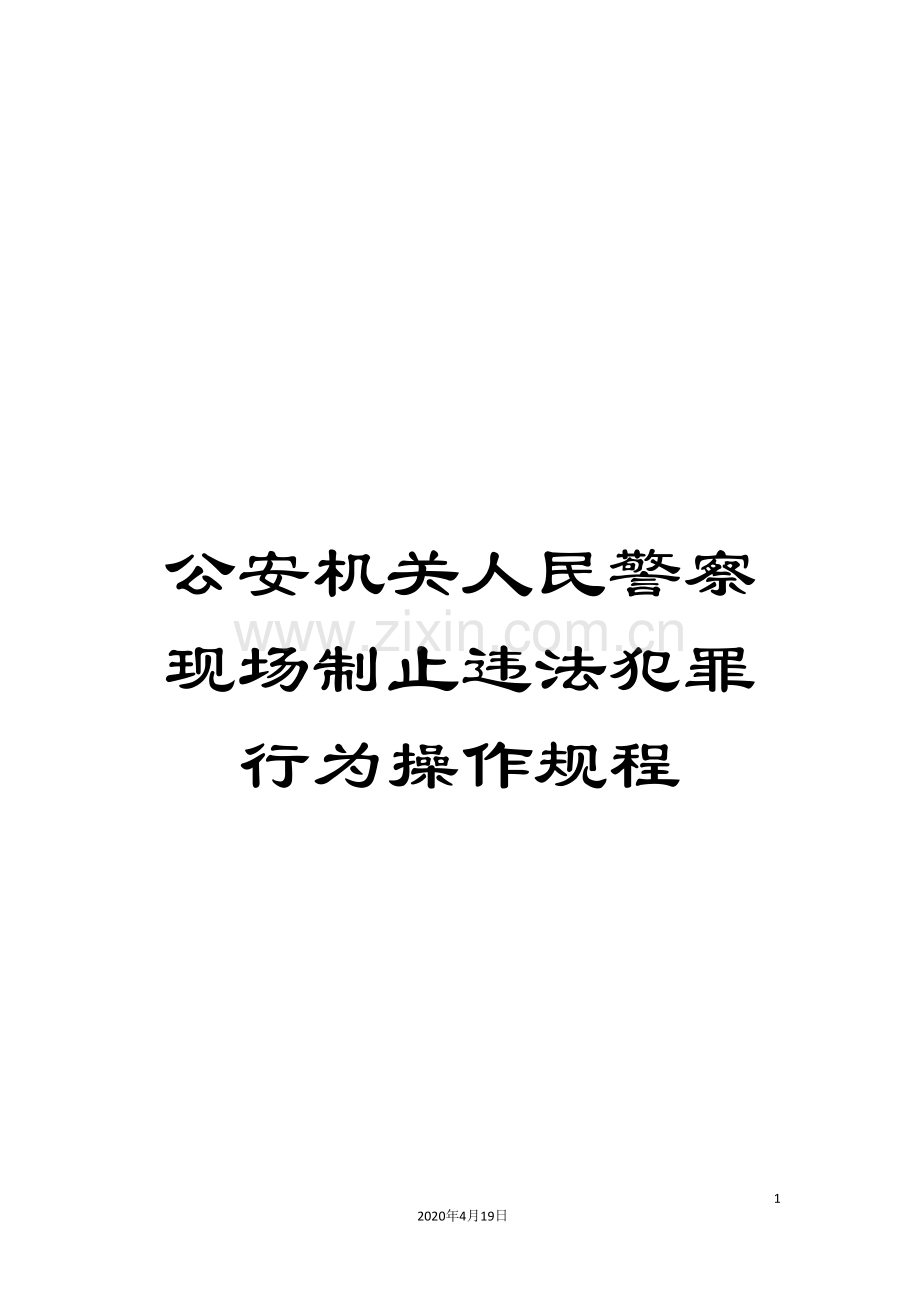 公安机关人民警察现场制止违法犯罪行为操作规程

www.zixin.com.cn

1

2020年4月19日